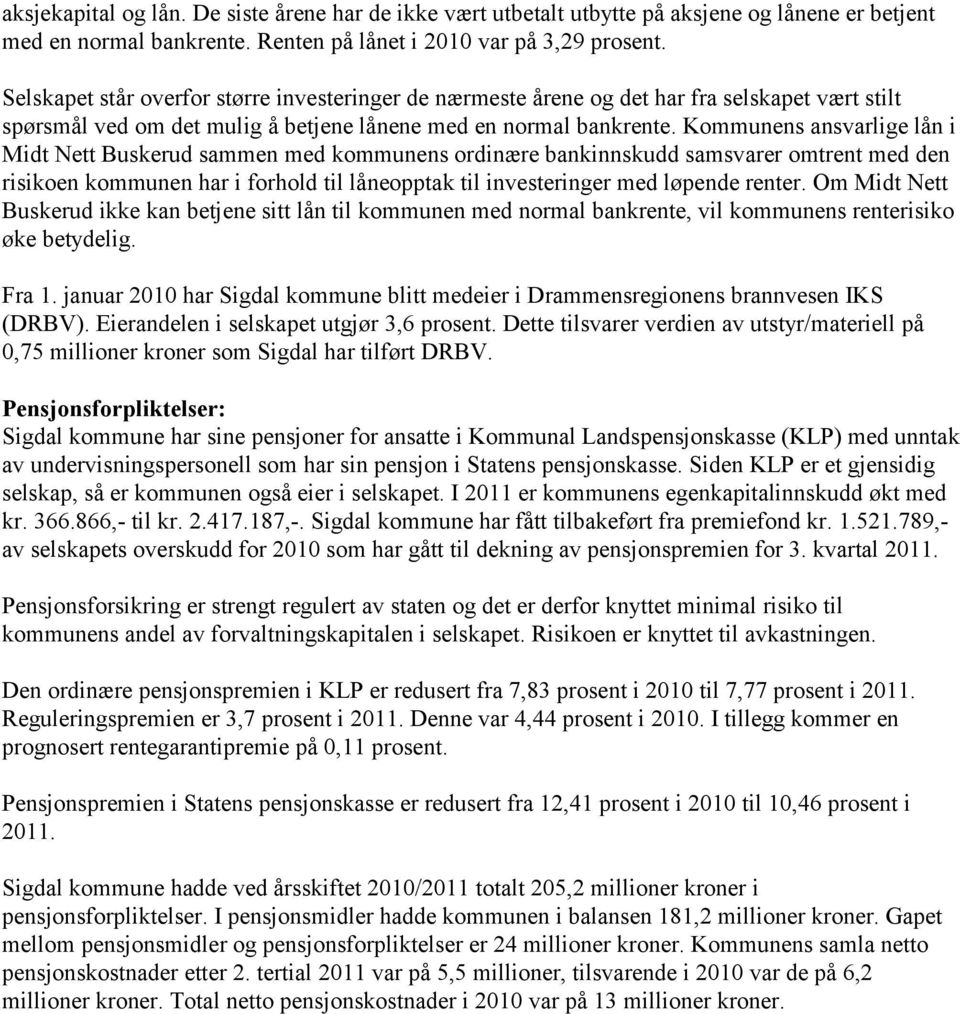 aksjekapital og lån. De siste årene har de ikke vært utbetalt utbytte på aksjene og lånene er betjent med en normal bankrente. Renten på lånet i 2010 var på 3,29 prosent.

Selskapet står overfor større investeringer de nærmeste årene og det har fra selskapet vært stilt spørsmål ved om det mulig å betjene lånene med en normal bankrente. Kommunens ansvarlige lån i Midt Nett Buskerud sammen med kommunens ordinære bankinnskudd samsvarer omtrent med den risikoen kommunen har i forhold til låneopptak til investeringer med løpende renter. Om Midt Nett Buskerud ikke kan betjene sitt lån til kommunen med normal bankrente, vil kommunens renterisiko øke betydelig.

Fra 1. januar 2010 har Sigdal kommune blitt medeier i Drammensregionens brannvesen IKS (DRBV). Eierandelen i selskapet utgjør 3,6 prosent. Dette tilsvarer verdien av utstyr/materiell på 0,75 millioner kroner som Sigdal har tilført DRBV.

Pensjonsforpliktelser:
Sigdal kommune har sine pensjoner for ansatte i Kommunal Landspensjonskasse (KLP) med unntak av undervisningspersonell som har sin pensjon i Statens pensjonskasse. Siden KLP er et gjensidig selskap, så er kommunen også eier i selskapet. I 2011 er kommunens egenkapitalinnskudd økt med kr. 366.866,- til kr. 2.417.187,-. Sigdal kommune har fått tilbakeført fra premiefond kr. 1.521.789,- av selskapets overskudd for 2010 som har gått til dekning av pensjonspremien for 3. kvartal 2011.

Pensjonsforsikring er strengt regulert av staten og det er derfor knyttet minimal risiko til kommunens andel av forvaltningskapitalen i selskapet. Risikoen er knyttet til avkastningen.

Den ordinære pensjonspremien i KLP er redusert fra 7,83 prosent i 2010 til 7,77 prosent i 2011. Reguleringspremien er 3,7 prosent i 2011. Denne var 4,44 prosent i 2010. I tillegg kommer en prognosert rentegarantipremie på 0,11 prosent.

Pensjonspremien i Statens pensjonskasse er redusert fra 12,41 prosent i 2010 til 10,46 prosent i 2011.

Sigdal kommune hadde ved årsskiftet 2010/2011 totalt 205,2 millioner kroner i pensjonsforpliktelser. I pensjonsmidler hadde kommunen i balansen 181,2 millioner kroner. Gapet mellom pensjonsmidler og pensjonsforpliktelser er 24 millioner kroner. Kommunens samla netto pensjonskostnader etter 2. tertial 2011 var på 5,5 millioner, tilsvarende i 2010 var de på 6,2 millioner kroner. Total netto pensjonskostnader i 2010 var på 13 millioner kroner.